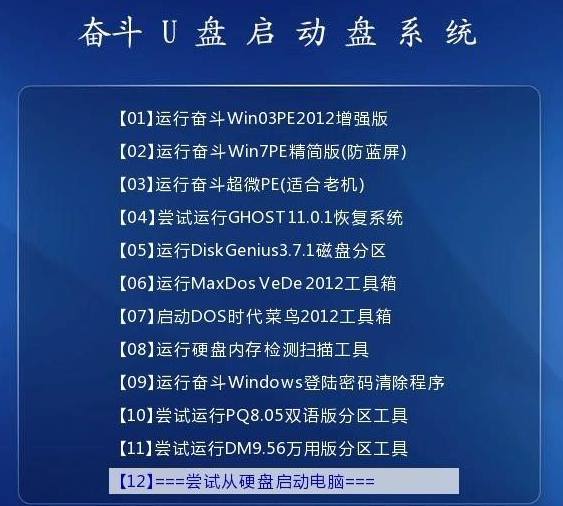 奋斗 U 盘 启 动 盘 系 统

【01】运行奋斗Win03PE2012增强版
【02】运行奋斗Win7PE精简版(防蓝屏)
【03】运行奋斗超微PE(适合老机)
【04】尝试运行GHOST11.0.1恢复系统
【05】运行DiskGenius3.7.1磁盘分区
【06】运行MaxDos VeDe 2012工具箱
【07】启动DOS时代菜鸟2012工具箱
【08】运行硬盘内存检测扫描工具
【09】运行奋斗Windows登陆密码清除程序
【10】尝试运行PQ8.05双语版分区工具
【11】尝试运行DM9.56万用版分区工具
【12】===尝试从硬盘启动电脑===